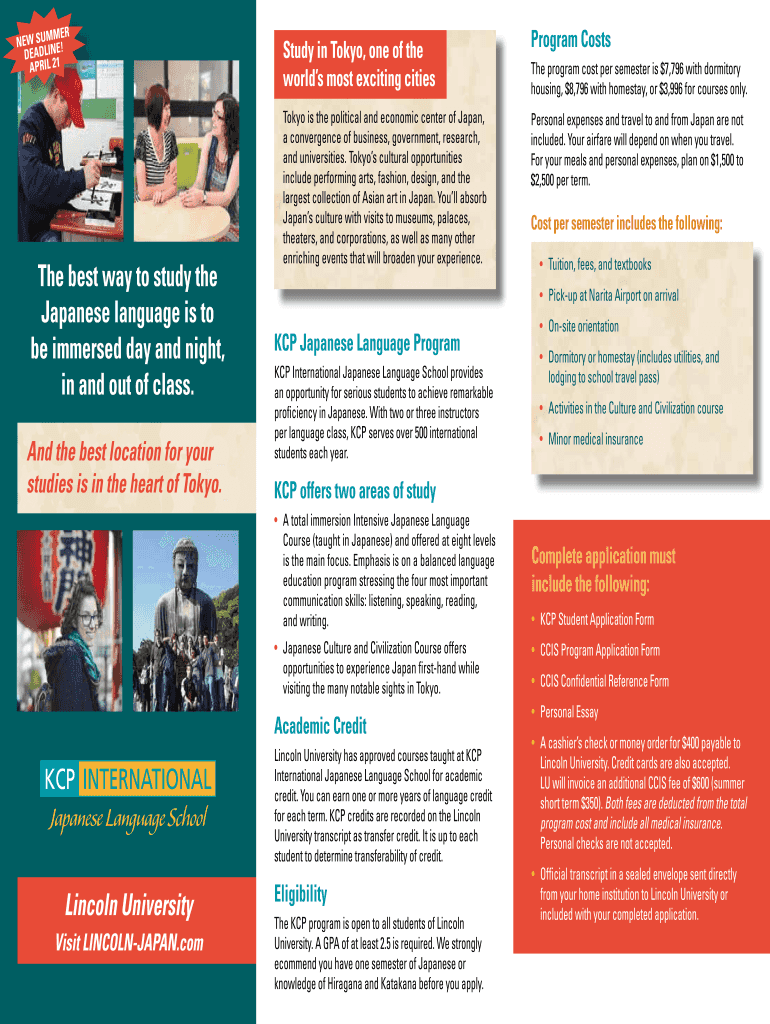 NEW SUMMER DEADLINE! APRIL 21

The best way to study the Japanese language is to be immersed day and night, in and out of class.

And the best location for your studies is in the heart of Tokyo.

KCP INTERNATIONAL
Japanese Language School

Lincoln University
Visit LINCOLN-JAPAN.com

Study in Tokyo, one of the world's most exciting cities

Tokyo is the political and economic center of Japan, a convergence of business, government, research, and universities. Tokyo's cultural opportunities include performing arts, fashion, design, and the largest collection of Asian art in Japan. You'll absorb Japan's culture with visits to museums, palaces, theaters, and corporations, as well as many other enriching events that will broaden your experience.

KCP Japanese Language Program

KCP International Japanese Language School provides an opportunity for serious students to achieve remarkable proficiency in Japanese. With two or three instructors per language class, KCP serves over 500 international students each year.

KCP offers two areas of study

• A total immersion Intensive Japanese Language Course (taught in Japanese) and offered at eight levels is the main focus. Emphasis is on a balanced language education program stressing the four most important communication skills: listening, speaking, reading, and writing.

• Japanese Culture and Civilization Course offers opportunities to experience Japan first-hand while visiting the many notable sights in Tokyo.

Academic Credit

Lincoln University has approved courses taught at KCP International Japanese Language School for academic credit. You can earn one or more years of language credit for each term. KCP credits are recorded on the Lincoln University transcript as transfer credit. It is up to each student to determine transferability of credit.

Eligibility

The KCP program is open to all students of Lincoln University. A GPA of at least 2.5 is required. We strongly ecommend you have one semester of Japanese or knowledge of Hiragana and Katakana before you apply.

Program Costs

The program cost per semester is $7,796 with dormitory housing, $8,796 with homestay, or $3,996 for courses only.

Personal expenses and travel to and from Japan are not included. Your airfare will depend on when you travel. For your meals and personal expenses, plan on $1,500 to $2,500 per term.

Cost per semester includes the following:

• Tuition, fees, and textbooks
• Pick-up at Narita Airport on arrival
• On-site orientation
• Dormitory or homestay (includes utilities, and lodging to school travel pass)
• Activities in the Culture and Civilization course
• Minor medical insurance

Complete application must include the following:

• KCP Student Application Form
• CCIS Program Application Form
• CCIS Confidential Reference Form
• Personal Essay
• A cashier's check or money order for $400 payable to Lincoln University. Credit cards are also accepted. LU will invoice an additional CCIS fee of $600 (summer short term $350). Both fees are deducted from the total program cost and include all medical insurance. Personal checks are not accepted.
• Official transcript in a sealed envelope sent directly from your home institution to Lincoln University or included with your completed application.